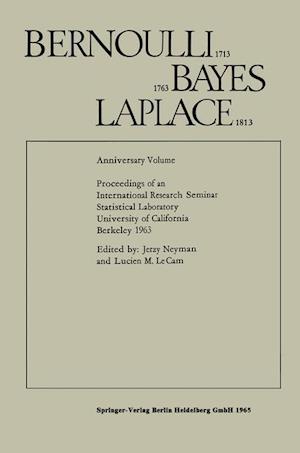 BERNOULLI 1713
1763 BAYES
LAPLACE 1813

Anniversary Volume

Proceedings of an International Research Seminar Statistical Laboratory University of California Berkeley 1963

Edited by: Jerzy Neyman and Lucien M. LeCam

Springer-Verlag Berlin Heidelberg GmbH 1965